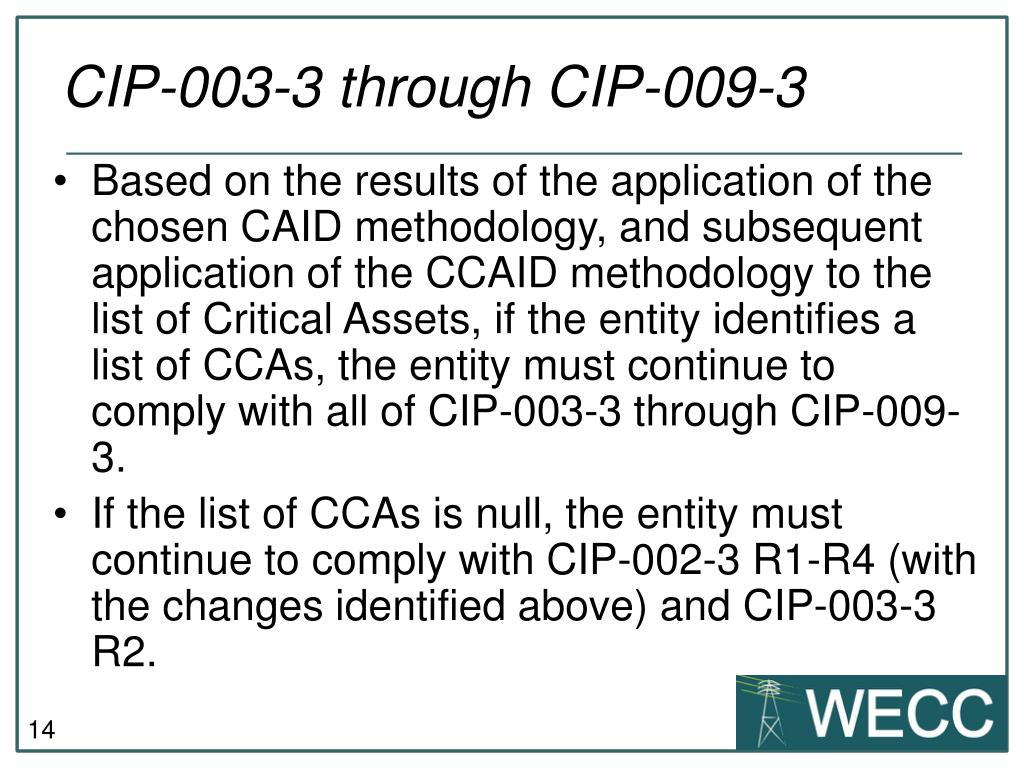 CIP-003-3 through CIP-009-3

• Based on the results of the application of the chosen CAID methodology, and subsequent application of the CCAID methodology to the list of Critical Assets, if the entity identifies a list of CCAs, the entity must continue to comply with all of CIP-003-3 through CIP-009-3.
• If the list of CCAs is null, the entity must continue to comply with CIP-002-3 R1-R4 (with the changes identified above) and CIP-003-3 R2.

14

WECC